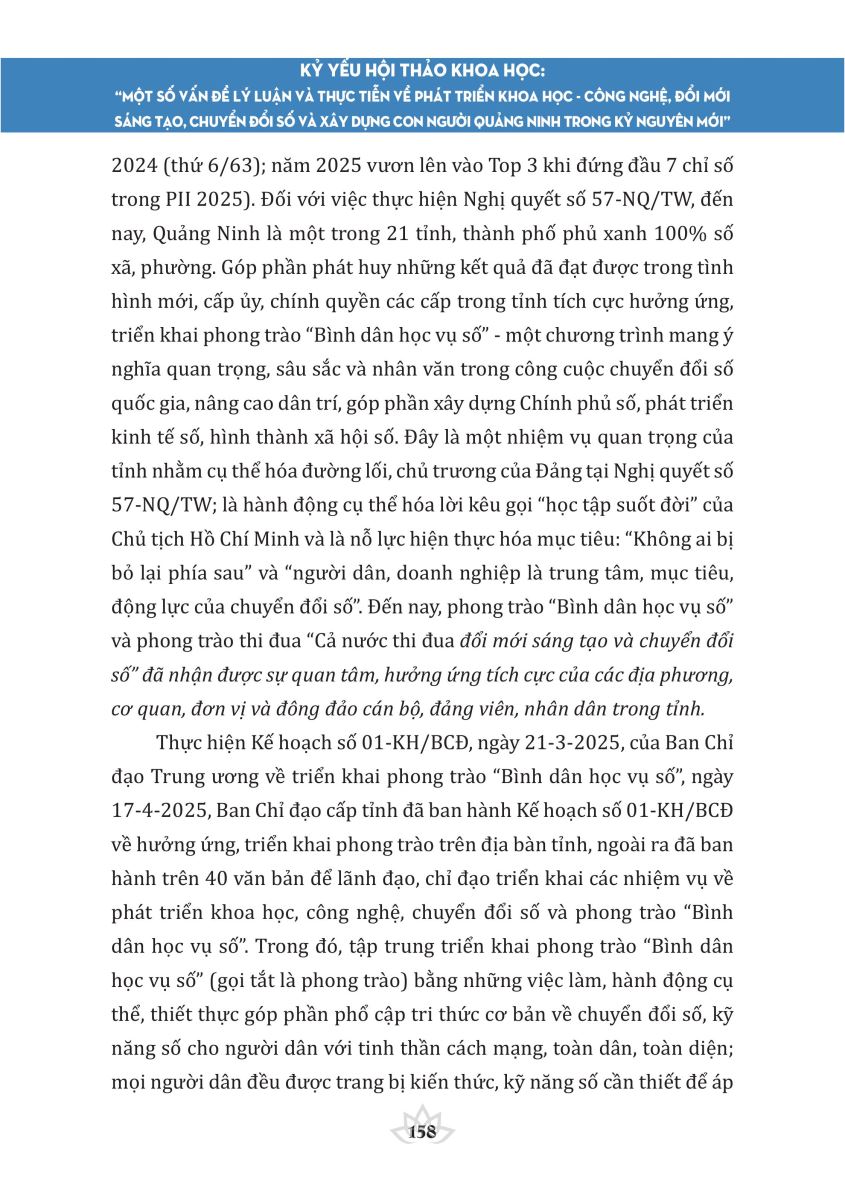 KỶ YẾU HỘI THẢO KHOA HỌC:
"MỘT SỐ VẤN ĐỀ LÝ LUẬN VÀ THỰC TIỄN VỀ PHÁT TRIỂN KHOA HỌC - CÔNG NGHỆ, ĐỔI MỚI SÁNG TẠO, CHUYỂN ĐỔI SỐ VÀ XÂY DỰNG CON NGƯỜI QUẢNG NINH TRONG KỶ NGUYÊN MỚI"

2024 (thứ 6/63); năm 2025 vươn lên vào Top 3 khi đứng đầu 7 chỉ số trong PII 2025). Đối với việc thực hiện Nghị quyết số 57-NQ/TW, đến nay, Quảng Ninh là một trong 21 tỉnh, thành phố phủ xanh 100% số xã, phường. Góp phần phát huy những kết quả đã đạt được trong tình hình mới, cấp ủy, chính quyền các cấp trong tỉnh tích cực hưởng ứng, triển khai phong trào "Bình dân học vụ số" - một chương trình mang ý nghĩa quan trọng, sâu sắc và nhân văn trong công cuộc chuyển đổi số quốc gia, nâng cao dân trí, góp phần xây dựng Chính phủ số, phát triển kinh tế số, hình thành xã hội số. Đây là một nhiệm vụ quan trọng của tỉnh nhằm cụ thể hóa đường lối, chủ trương của Đảng tại Nghị quyết số 57-NQ/TW; là hành động cụ thể hóa lời kêu gọi "học tập suốt đời" của Chủ tịch Hồ Chí Minh và là nỗ lực hiện thực hóa mục tiêu: "Không ai bị bỏ lại phía sau" và "người dân, doanh nghiệp là trung tâm, mục tiêu, động lực của chuyển đổi số". Đến nay, phong trào "Bình dân học vụ số" và phong trào thi đua "Cả nước thi đua đổi mới sáng tạo và chuyển đổi số" đã nhận được sự quan tâm, hưởng ứng tích cực của các địa phương, cơ quan, đơn vị và đông đảo cán bộ, đảng viên, nhân dân trong tỉnh.

Thực hiện Kế hoạch số 01-KH/BCĐ, ngày 21-3-2025, của Ban Chỉ đạo Trung ương về triển khai phong trào "Bình dân học vụ số", ngày 17-4-2025, Ban Chỉ đạo cấp tỉnh đã ban hành Kế hoạch số 01-KH/BCĐ về hưởng ứng, triển khai phong trào trên địa bàn tỉnh, ngoài ra đã ban hành trên 40 văn bản để lãnh đạo, chỉ đạo triển khai các nhiệm vụ về phát triển khoa học, công nghệ, chuyển đổi số và phong trào "Bình dân học vụ số". Trong đó, tập trung triển khai phong trào "Bình dân học vụ số" (gọi tắt là phong trào) bằng những việc làm, hành động cụ thể, thiết thực góp phần phổ cập tri thức cơ bản về chuyển đổi số, kỹ năng số cho người dân với tinh thần cách mạng, toàn dân, toàn diện; mọi người dân đều được trang bị kiến thức, kỹ năng số cần thiết để áp

158